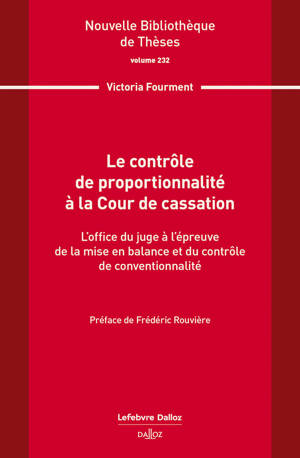 Nouvelle Bibliothèque de Thèses

volume 232

Victoria Fourment

Le contrôle de proportionnalité à la Cour de cassation

L'office du juge à l'épreuve de la mise en balance et du contrôle de conventionnalité

Préface de Frédéric Rouvière

Lefebvre Dalloz

DALLOZ